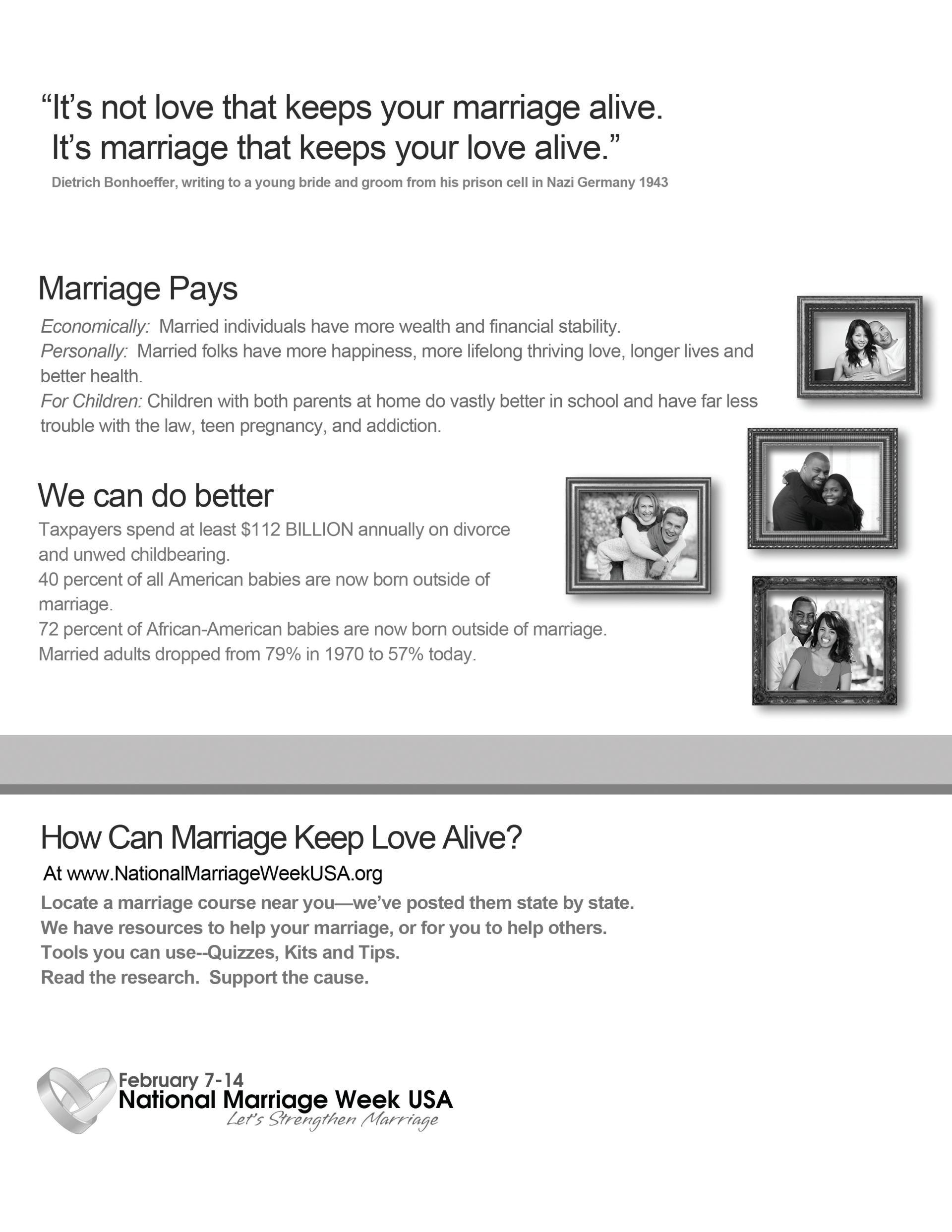 "It's not love that keeps your marriage alive. It's marriage that keeps your love alive."

Dietrich Bonhoeffer, writing to a young bride and groom from his prison cell in Nazi Germany 1943

Marriage Pays

Economically: Married individuals have more wealth and financial stability.
Personally: Married folks have more happiness, more lifelong thriving love, longer lives and better health.
For Children: Children with both parents at home do vastly better in school and have far less trouble with the law, teen pregnancy, and addiction.

We can do better

Taxpayers spend at least $112 BILLION annually on divorce and unwed childbearing.
40 percent of all American babies are now born outside of marriage.
72 percent of African-American babies are now born outside of marriage.
Married adults dropped from 79% in 1970 to 57% today.

How Can Marriage Keep Love Alive?

At www.NationalMarriageWeekUSA.org

Locate a marriage course near you—we've posted them state by state.
We have resources to help your marriage, or for you to help others.
Tools you can use--Quizzes, Kits and Tips.
Read the research. Support the cause.

February 7-14
National Marriage Week USA
Let's Strengthen Marriage